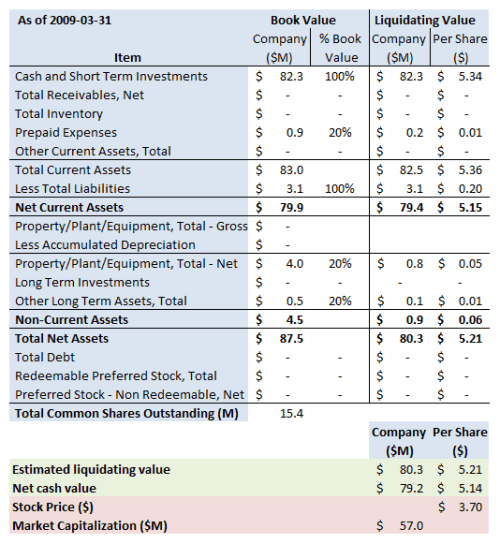 | As of 2009-03-31 | Book Value | | Liquidating Value | |
|---|---|---|---|---|
| Item | Company ($M) | % Book Value | Company ($M) | Per Share ($) |
| Cash and Short Term Investments | $ 82.3 | 100% | $ 82.3 | $ 5.34 |
| Total Receivables, Net | $ - | - | $ - | $ - |
| Total Inventory | $ - | - | $ - | $ - |
| Prepaid Expenses | $ 0.9 | 20% | $ 0.2 | $ 0.01 |
| Other Current Assets, Total | $ - | - | $ - | $ - |
| Total Current Assets | $ 83.0 | | $ 82.5 | $ 5.36 |
| Less Total Liabilities | $ 3.1 | 100% | $ 3.1 | $ 0.20 |
| **Net Current Assets** | **$ 79.9** | | **$ 79.4** | **$ 5.15** |
| Property/Plant/Equipment, Total - Gross | $ - | | | |
| Less Accumulated Depreciation | $ - | | | |
| Property/Plant/Equipment, Total - Net | $ 4.0 | 20% | $ 0.8 | $ 0.05 |
| Long Term Investments | $ - | - | - | - |
| Other Long Term Assets, Total | $ 0.5 | 20% | $ 0.1 | $ 0.01 |
| **Non-Current Assets** | **$ 4.5** | | **$ 0.9** | **$ 0.06** |
| **Total Net Assets** | **$ 87.5** | | **$ 80.3** | **$ 5.21** |
| Total Debt | $ - | - | $ - | $ - |
| Redeemable Preferred Stock, Total | $ - | - | $ - | $ - |
| Preferred Stock - Non Redeemable, Net | $ - | - | $ - | $ - |
| **Total Common Shares Outstanding (M)** | 15.4 | | | |

| | Company ($M) | Per Share ($) |
|---|---|---|
| **Estimated liquidating value** | $ 80.3 | $ 5.21 |
| **Net cash value** | $ 79.2 | $ 5.14 |
| **Stock Price ($)** | | $ 3.70 |
| **Market Capitalization ($M)** | $ 57.0 | |